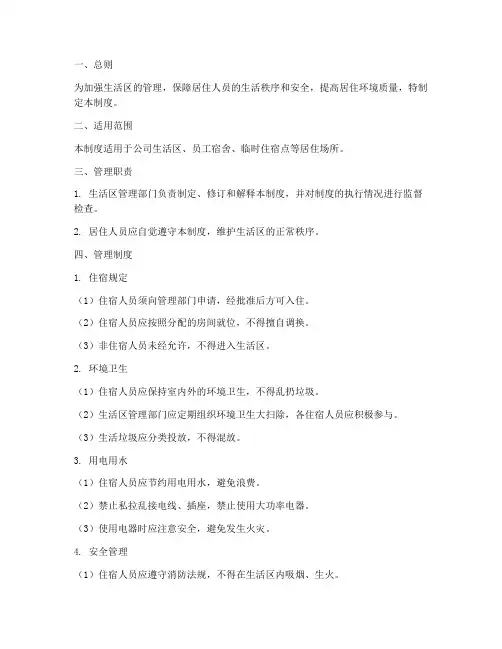 一、总则

为加强生活区的管理，保障居住人员的生活秩序和安全，提高居住环境质量，特制定本制度。

二、适用范围

本制度适用于公司生活区、员工宿舍、临时住宿点等居住场所。

三、管理职责

1. 生活区管理部门负责制定、修订和解释本制度，并对制度的执行情况进行监督检查。

2. 居住人员应自觉遵守本制度，维护生活区的正常秩序。

四、管理制度

1. 住宿规定

（1）住宿人员须向管理部门申请，经批准后方可入住。

（2）住宿人员应按照分配的房间就位，不得擅自调换。

（3）非住宿人员未经允许，不得进入生活区。

2. 环境卫生

（1）住宿人员应保持室内外的环境卫生，不得乱扔垃圾。

（2）生活区管理部门应定期组织环境卫生大扫除，各住宿人员应积极参与。

（3）生活垃圾应分类投放，不得混放。

3. 用电用水

（1）住宿人员应节约用电用水，避免浪费。

（2）禁止私拉乱接电线、插座，禁止使用大功率电器。

（3）使用电器时应注意安全，避免发生火灾。

4. 安全管理

（1）住宿人员应遵守消防法规，不得在生活区内吸烟、生火。